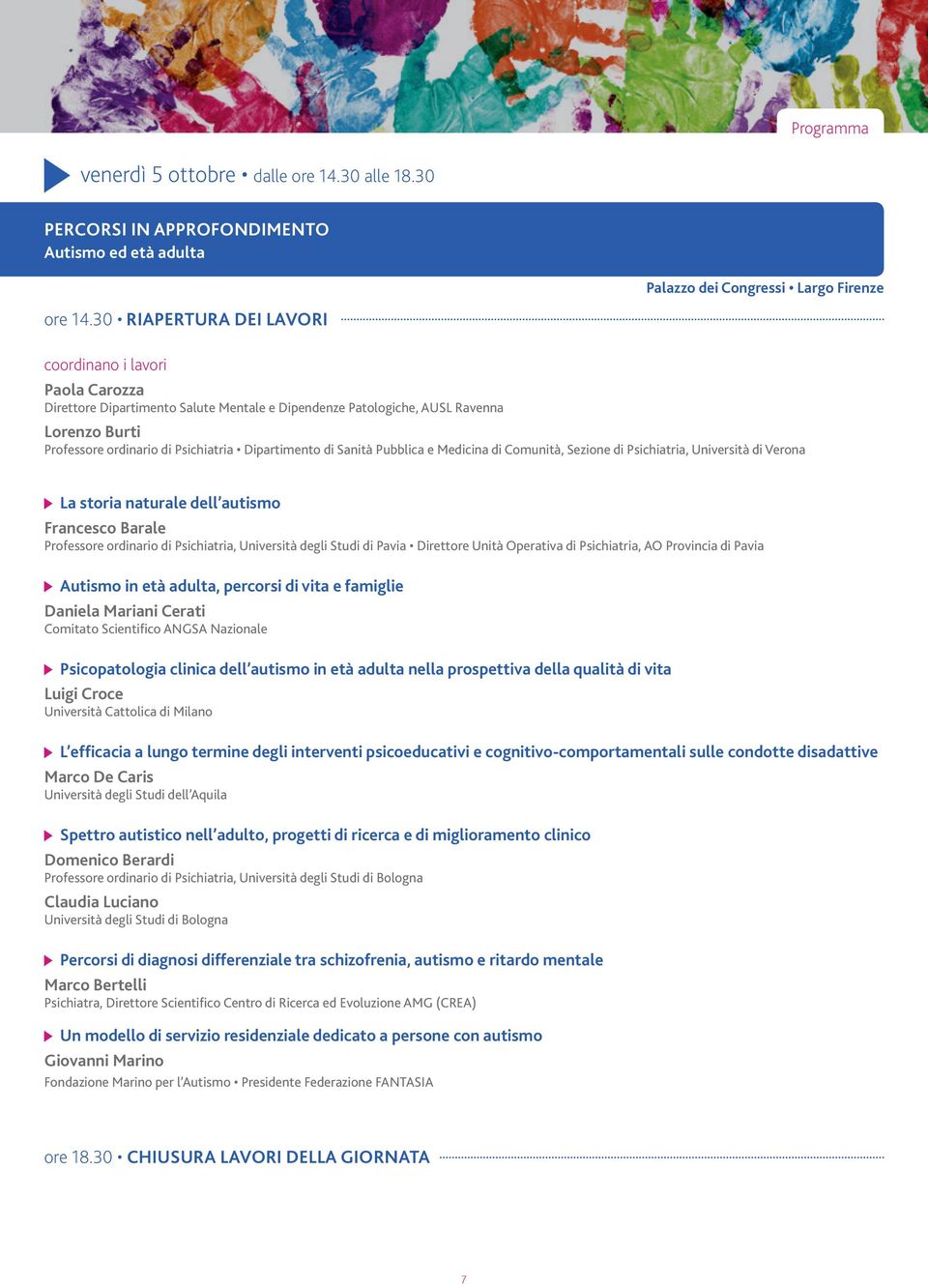 Programma

venerdì 5 ottobre • dalle ore 14.30 alle 18.30

PERCORSI IN APPROFONDIMENTO
Autismo ed età adulta

Palazzo dei Congressi • Largo Firenze

ore 14.30 • RIAPERTURA DEI LAVORI

coordinano i lavori
Paola Carozza
Direttore Dipartimento Salute Mentale e Dipendenze Patologiche, AUSL Ravenna
Lorenzo Burti
Professore ordinario di Psichiatria • Dipartimento di Sanità Pubblica e Medicina di Comunità, Sezione di Psichiatria, Università di Verona

La storia naturale dell'autismo
Francesco Barale
Professore ordinario di Psichiatria, Università degli Studi di Pavia • Direttore Unità Operativa di Psichiatria, AO Provincia di Pavia

Autismo in età adulta, percorsi di vita e famiglie
Daniela Mariani Cerati
Comitato Scientifico ANGSA Nazionale

Psicopatologia clinica dell'autismo in età adulta nella prospettiva della qualità di vita
Luigi Croce
Università Cattolica di Milano

L'efficacia a lungo termine degli interventi psicoeducativi e cognitivo-comportamentali sulle condotte disadattive
Marco De Caris
Università degli Studi dell'Aquila

Spettro autistico nell'adulto, progetti di ricerca e di miglioramento clinico
Domenico Berardi
Professore ordinario di Psichiatria, Università degli Studi di Bologna
Claudia Luciano
Università degli Studi di Bologna

Percorsi di diagnosi differenziale tra schizofrenia, autismo e ritardo mentale
Marco Bertelli
Psichiatra, Direttore Scientifico Centro di Ricerca ed Evoluzione AMG (CREA)

Un modello di servizio residenziale dedicato a persone con autismo
Giovanni Marino
Fondazione Marino per l'Autismo • Presidente Federazione FANTASIA

ore 18.30 • CHIUSURA LAVORI DELLA GIORNATA

7